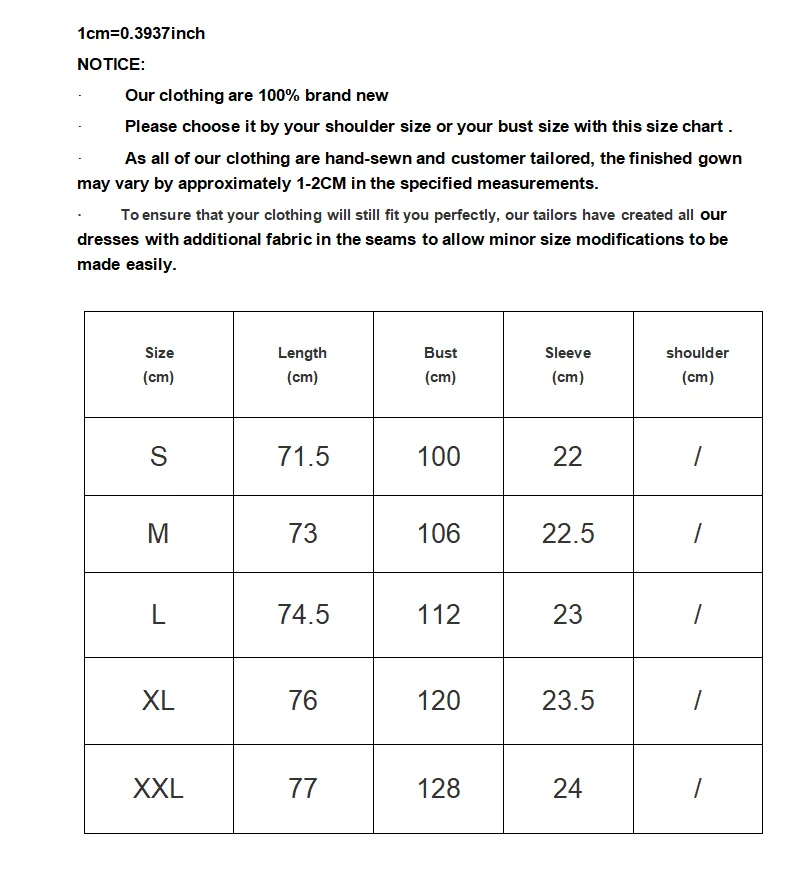 1cm=0.3937inch

NOTICE:

· Our clothing are 100% brand new

· Please choose it by your shoulder size or your bust size with this size chart .

· As all of our clothing are hand-sewn and customer tailored, the finished gown may vary by approximately 1-2CM in the specified measurements.

· To ensure that your clothing will still fit you perfectly, our tailors have created all our dresses with additional fabric in the seams to allow minor size modifications to be made easily.

| Size (cm) | Length (cm) | Bust (cm) | Sleeve (cm) | shoulder (cm) |
|---|---|---|---|---|
| S | 71.5 | 100 | 22 | / |
| M | 73 | 106 | 22.5 | / |
| L | 74.5 | 112 | 23 | / |
| XL | 76 | 120 | 23.5 | / |
| XXL | 77 | 128 | 24 | / |